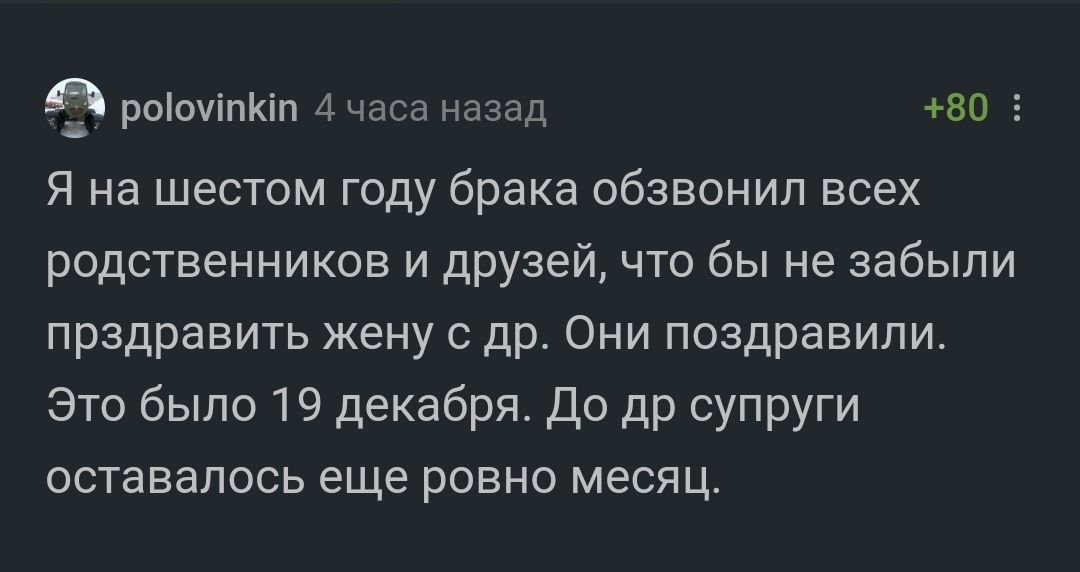 polovinkin 4 часа назад +80

Я на шестом году брака обзвонил всех родственников и друзей, что бы не забыли прздравить жену с др. Они поздравили. Это было 19 декабря. До др супруги оставалось еще ровно месяц.